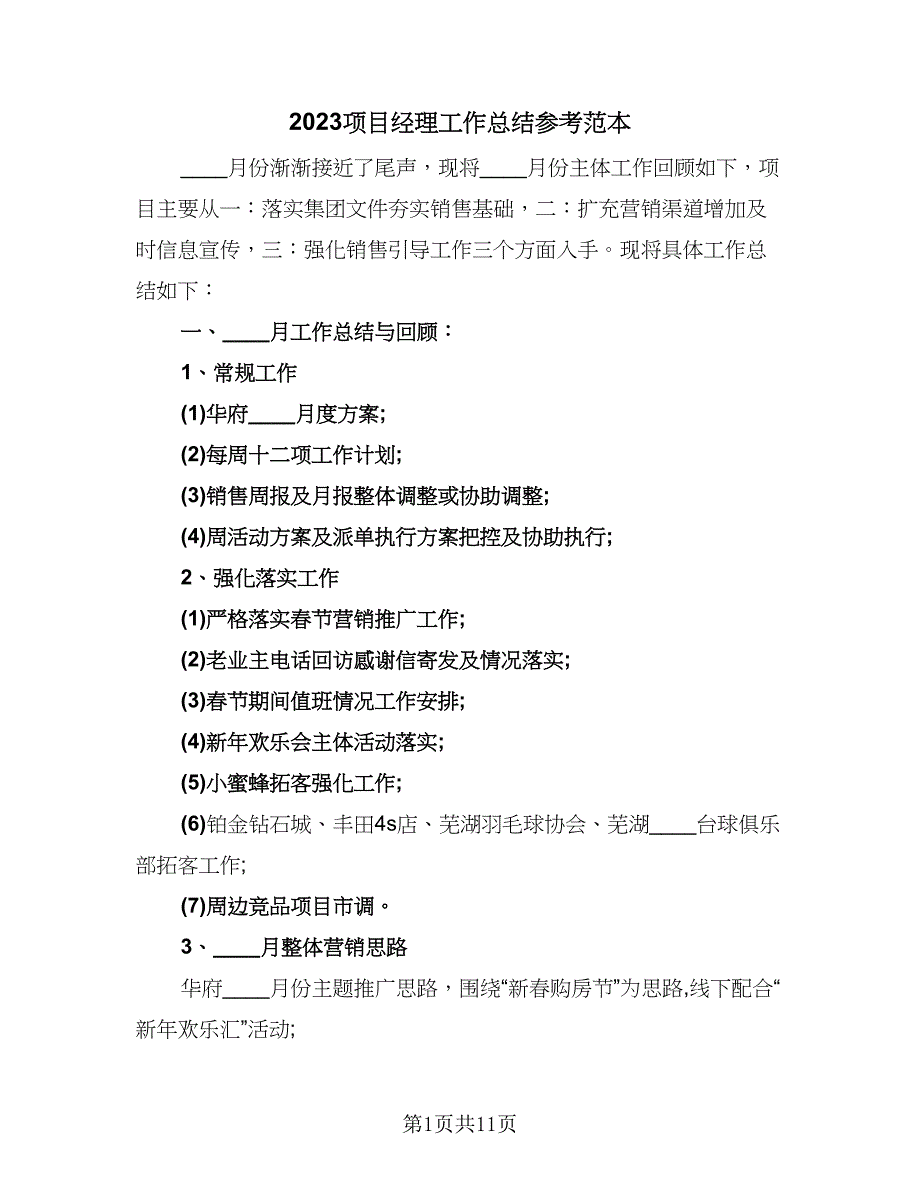 2023项目经理工作总结参考范本

____月份渐渐接近了尾声，现将____月份主体工作回顾如下，项目主要从一：落实集团文件夯实销售基础，二：扩充营销渠道增加及时信息宣传，三：强化销售引导工作三个方面入手。现将具体工作总结如下：

一、____月工作总结与回顾：

1、常规工作

(1)华府____月度方案;

(2)每周十二项工作计划;

(3)销售周报及月报整体调整或协助调整;

(4)周活动方案及派单执行方案把控及协助执行;

2、强化落实工作

(1)严格落实春节营销推广工作;

(2)老业主电话回访感谢信寄发及情况落实;

(3)春节期间值班情况工作安排;

(4)新年欢乐会主体活动落实;

(5)小蜜蜂拓客强化工作;

(6)铂金钻石城、丰田4s店、芜湖羽毛球协会、芜湖____台球俱乐部拓客工作;

(7)周边竞品项目市调。

3、____月整体营销思路

华府____月份主题推广思路，围绕“新春购房节”为思路,线下配合“新年欢乐汇”活动;

第1页共11页